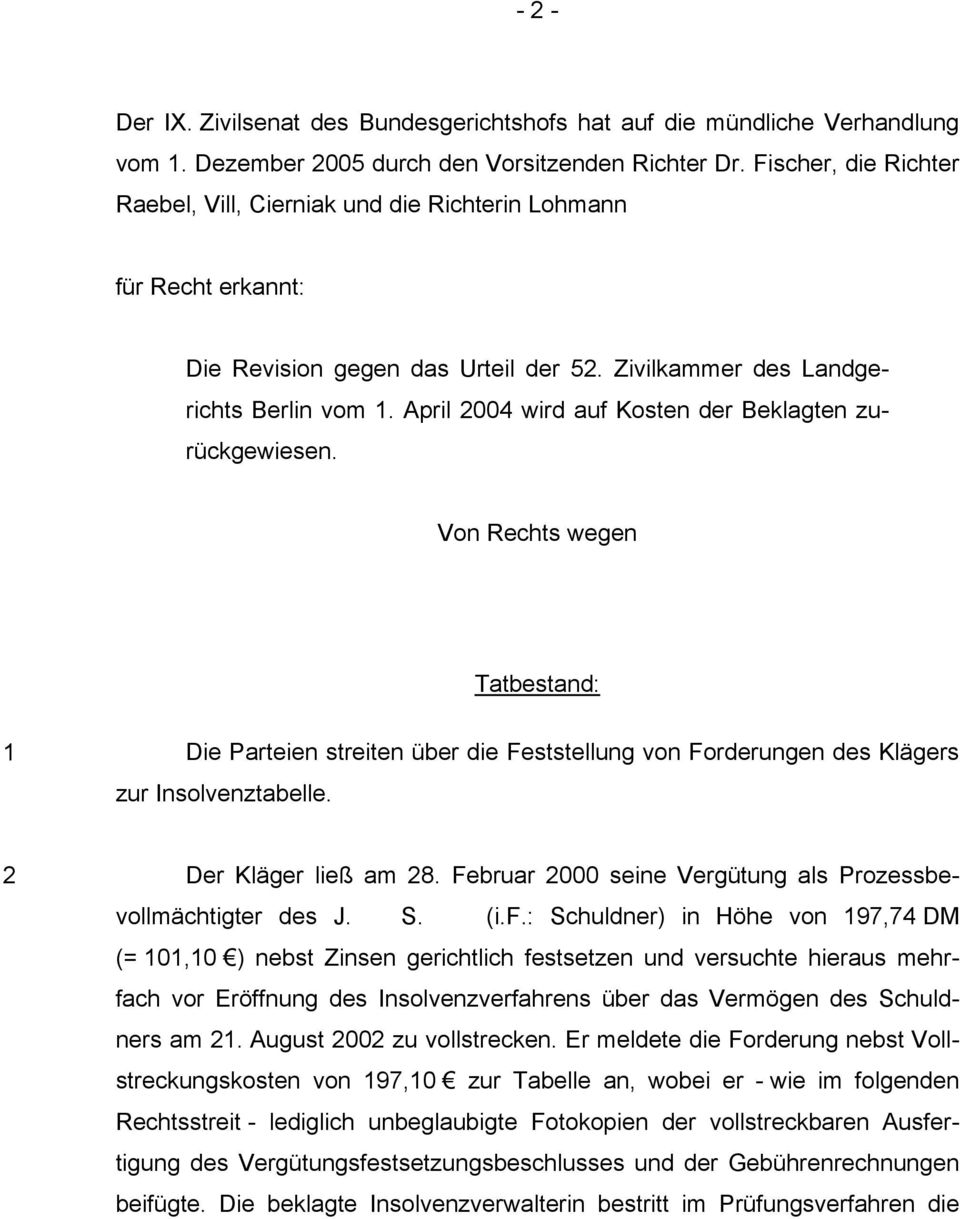 - 2 -

Der IX. Zivilsenat des Bundesgerichtshofs hat auf die mündliche Verhandlung vom 1. Dezember 2005 durch den Vorsitzenden Richter Dr. Fischer, die Richter Raebel, Vill, Cierniak und die Richterin Lohmann

für Recht erkannt:

Die Revision gegen das Urteil der 52. Zivilkammer des Landgerichts Berlin vom 1. April 2004 wird auf Kosten der Beklagten zurückgewiesen.

Von Rechts wegen

Tatbestand:

1 Die Parteien streiten über die Feststellung von Forderungen des Klägers zur Insolvenztabelle.

2 Der Kläger ließ am 28. Februar 2000 seine Vergütung als Prozessbevollmächtigter des J. S. (i.F.: Schuldner) in Höhe von 197,74 DM (= 101,10 €) nebst Zinsen gerichtlich festsetzen und versuchte hieraus mehrfach vor Eröffnung des Insolvenzverfahrens über das Vermögen des Schuldners am 21. August 2002 zu vollstrecken. Er meldete die Forderung nebst Vollstreckungskosten von 197,10 € zur Tabelle an, wobei er - wie im folgenden Rechtsstreit - lediglich unbeglaubigte Fotokopien der vollstreckbaren Ausfertigung des Vergütungsfestsetzungsbeschlusses und der Gebührenrechnungen beifügte. Die beklagte Insolvenzverwalterin bestritt im Prüfungsverfahren die